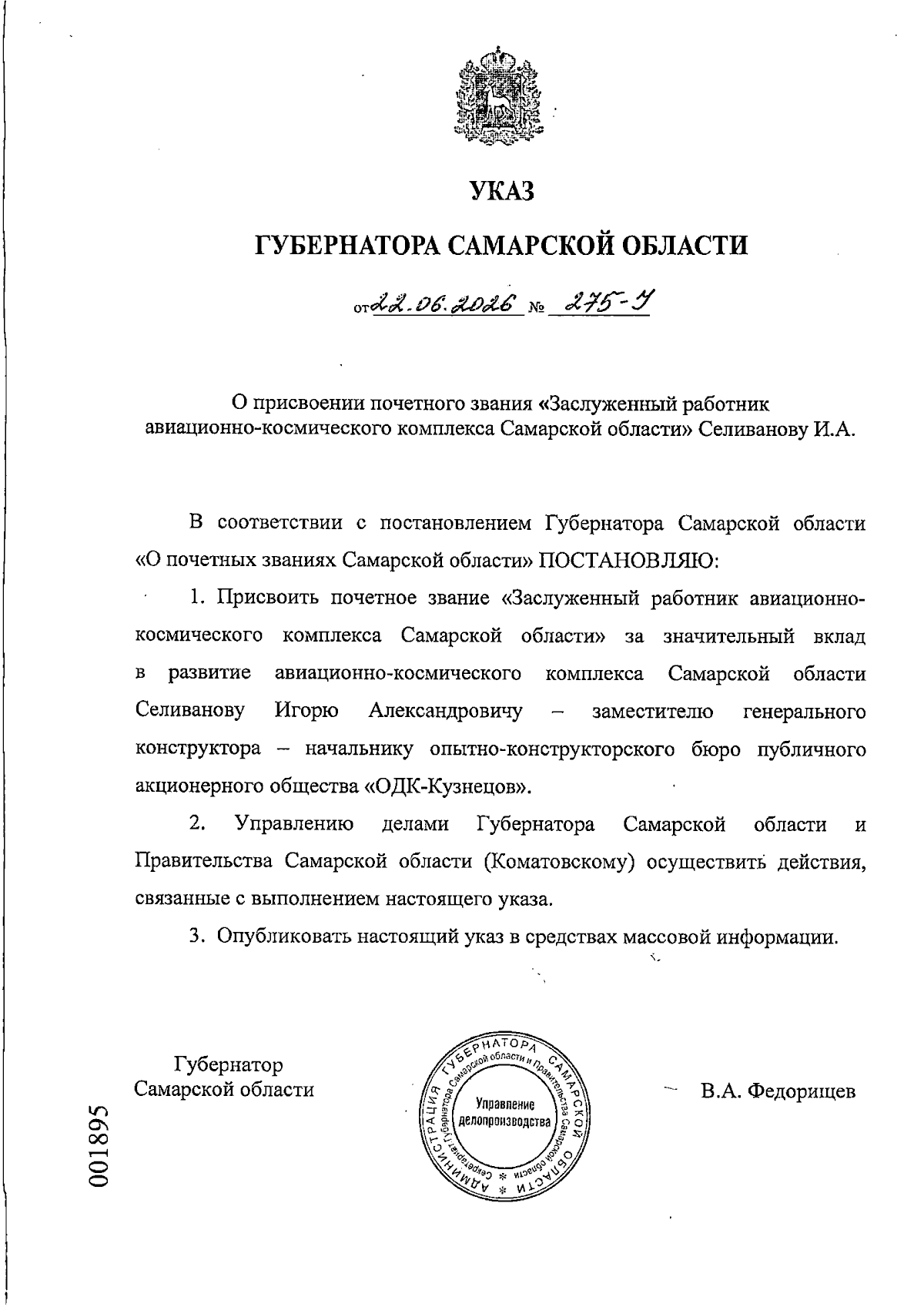 УКАЗ

ГУБЕРНАТОРА САМАРСКОЙ ОБЛАСТИ

от 22.06.2026 № 275-У

О присвоении почетного звания «Заслуженный работник авиационно-космического комплекса Самарской области» Селиванову И.А.

В соответствии с постановлением Губернатора Самарской области «О почетных званиях Самарской области» ПОСТАНОВЛЯЮ:

1. Присвоить почетное звание «Заслуженный работник авиационно-космического комплекса Самарской области» за значительный вклад в развитие авиационно-космического комплекса Самарской области Селиванову Игорю Александровичу – заместителю генерального конструктора – начальнику опытно-конструкторского бюро публичного акционерного общества «ОДК-Кузнецов».

2. Управлению делами Губернатора Самарской области и Правительства Самарской области (Коматовскому) осуществить действия, связанные с выполнением настоящего указа.

3. Опубликовать настоящий указ в средствах массовой информации.

Губернатор
Самарской области

АДМИНИСТРАЦИЯ ГУБЕРНАТОРА САМАРСКОЙ ОБЛАСТИ
Секретариат Губернатора Самарской области и Правительства Самарской области
Управление делопроизводства

В.А. Федорищев

001895